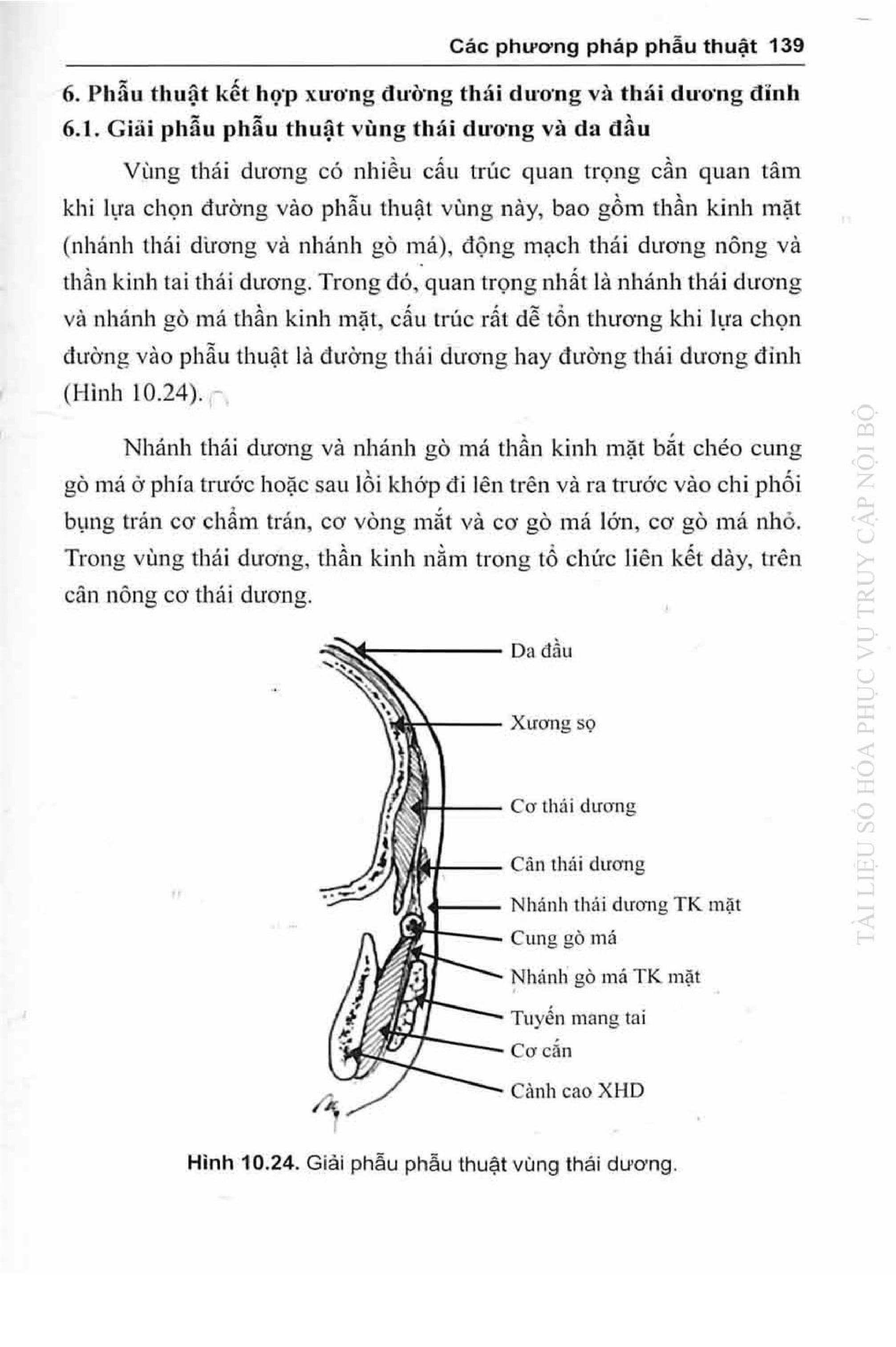 Các phương pháp phẫu thuật 139

6. Phẫu thuật kết hợp xương đường thái dương và thái dương đỉnh
6.1. Giải phẫu phẫu thuật vùng thái dương và da đầu

Vùng thái dương có nhiều cấu trúc quan trọng cần quan tâm khi lựa chọn đường vào phẫu thuật vùng này, bao gồm thần kinh mặt (nhánh thái dừơng và nhánh gò má), động mạch thái dương nông và thần kinh tai thái dương. Trong đó, quan trọng nhất là nhánh thái dương và nhánh gò má thần kinh mặt, cấu trúc rất dễ tổn thương khi lựa chọn đường vào phẫu thuật là đường thái dương hay đường thái dương đỉnh (Hình 10.24).

Nhánh thái dương và nhánh gò má thần kinh mặt bắt chéo cung gò má ở phía trước hoặc sau lồi khớp đi lên trên và ra trước vào chi phối bụng trán cơ chẩm trán, cơ vòng mắt và cơ gò má lớn, cơ gò má nhỏ. Trong vùng thái dương, thần kinh nằm trong tổ chức liên kết dày, trên cân nông cơ thái dương.

Da đầu
Xương sọ
Cơ thái dương
Cân thái dương
Nhánh thái dương TK mặt
Cung gò má
Nhánh gò má TK mặt
Tuyến mang tai
Cơ cắn
Cành cao XHD

Hình 10.24. Giải phẫu phẫu thuật vùng thái dương.

TÀI LIỆU SỐ HÓA PHỤC VỤ TRUY CẬP NỘI BỘ